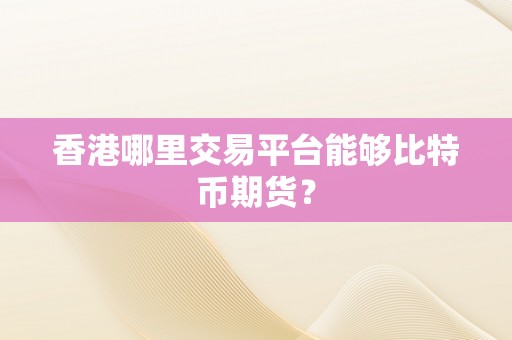 香港哪里交易平台能够比特币期货？